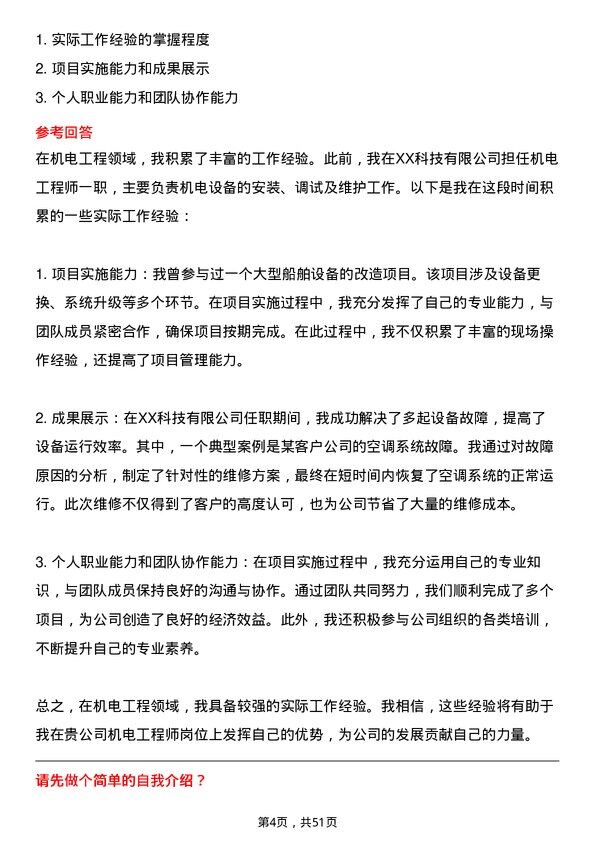 1. 实际工作经验的掌握程度
2. 项目实施能力和成果展示
3. 个人职业能力和团队协作能力

参考回答

在机电工程领域，我积累了丰富的工作经验。此前，我在XX科技有限公司担任机电工程师一职，主要负责机电设备的安装、调试及维护工作。以下是我在这段时间积累的一些实际工作经验：

1. 项目实施能力：我曾参与过一个大型船舶设备的改造项目。该项目涉及设备更换、系统升级等多个环节。在项目实施过程中，我充分发挥了自己的专业能力，与团队成员紧密合作，确保项目按期完成。在此过程中，我不仅积累了丰富的现场操作经验，还提高了项目管理能力。

2. 成果展示：在XX科技有限公司任职期间，我成功解决了多起设备故障，提高了设备运行效率。其中，一个典型案例是某客户公司的空调系统故障。我通过对故障原因的分析，制定了针对性的维修方案，最终在短时间内恢复了空调系统的正常运行。此次维修不仅得到了客户的高度认可，也为公司节省了大量的维修成本。

3. 个人职业能力和团队协作能力：在项目实施过程中，我充分运用自己的专业知识，与团队成员保持良好的沟通与协作。通过团队共同努力，我们顺利完成了多个项目，为公司创造了良好的经济效益。此外，我还积极参与公司组织的各类培训，不断提升自己的专业素养。

总之，在机电工程领域，我具备较强的实际工作经验。我相信，这些经验将有助于我在贵公司机电工程师岗位上发挥自己的优势，为公司的发展贡献自己的力量。

请先做个简单的自我介绍？

第4页，共51页